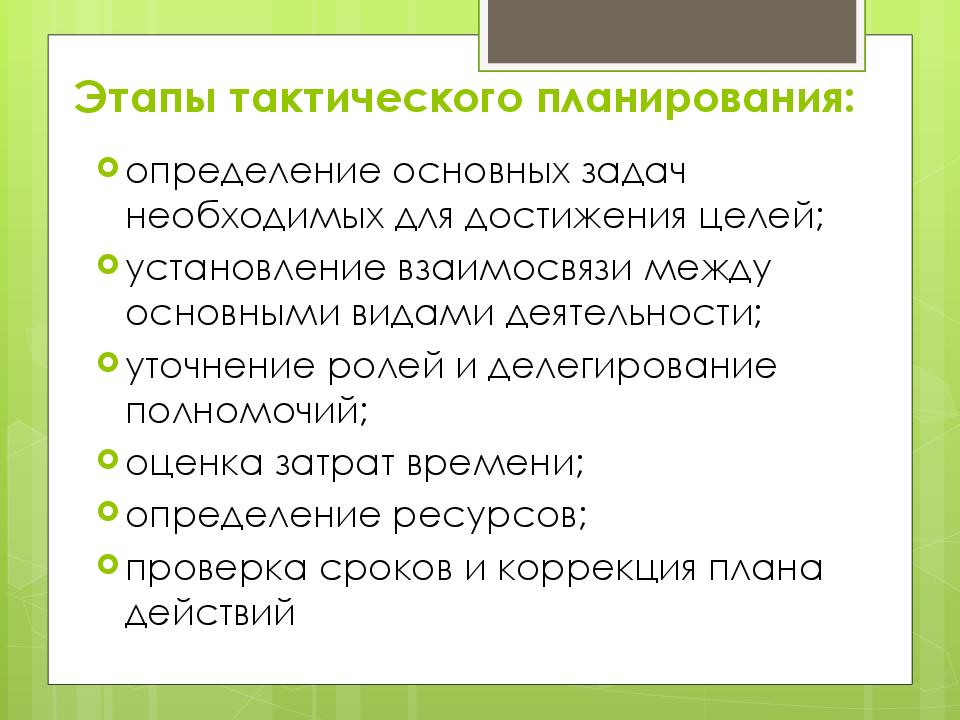 Этапы тактического планирования:

определение основных задач необходимых для достижения целей;

установление взаимосвязи между основными видами деятельности;

уточнение ролей и делегирование полномочий;

оценка затрат времени;

определение ресурсов;

проверка сроков и коррекция плана действий